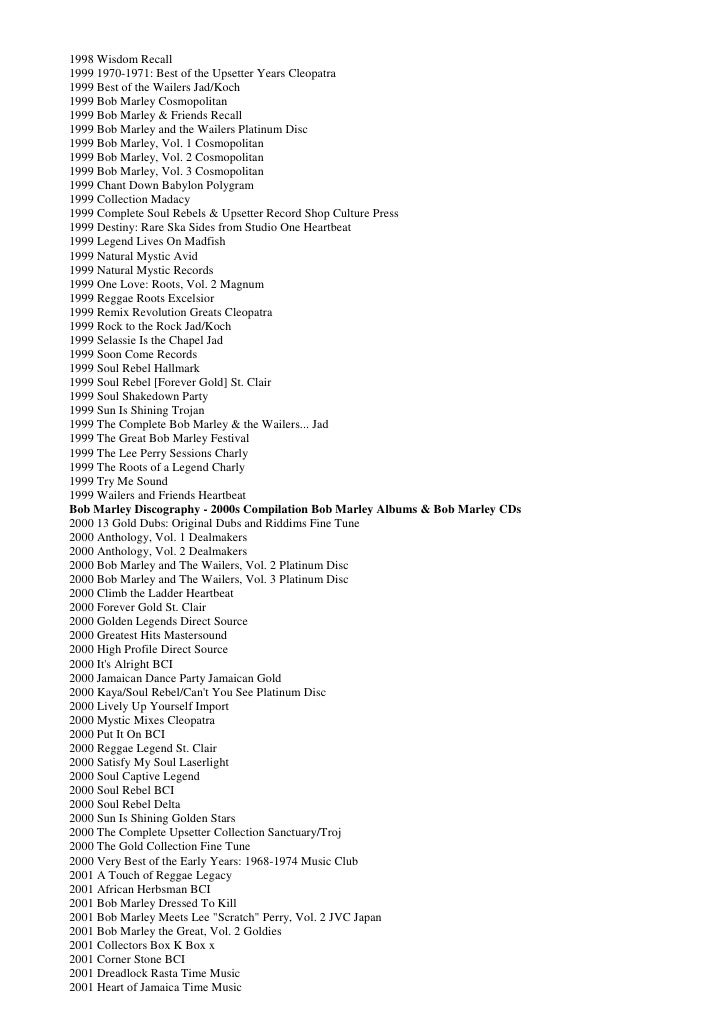 1998 Wisdom Recall
1999 1970-1971: Best of the Upsetter Years Cleopatra
1999 Best of the Wailers Jad/Koch
1999 Bob Marley Cosmopolitan
1999 Bob Marley & Friends Recall
1999 Bob Marley and the Wailers Platinum Disc
1999 Bob Marley, Vol. 1 Cosmopolitan
1999 Bob Marley, Vol. 2 Cosmopolitan
1999 Bob Marley, Vol. 3 Cosmopolitan
1999 Chant Down Babylon Polygram
1999 Collection Madacy
1999 Complete Soul Rebels & Upsetter Record Shop Culture Press
1999 Destiny: Rare Ska Sides from Studio One Heartbeat
1999 Legend Lives On Madfish
1999 Natural Mystic Avid
1999 Natural Mystic Records
1999 One Love: Roots, Vol. 2 Magnum
1999 Reggae Roots Excelsior
1999 Remix Revolution Greats Cleopatra
1999 Rock to the Rock Jad/Koch
1999 Selassie Is the Chapel Jad
1999 Soon Come Records
1999 Soul Rebel Hallmark
1999 Soul Rebel [Forever Gold] St. Clair
1999 Soul Shakedown Party
1999 Sun Is Shining Trojan
1999 The Complete Bob Marley & the Wailers... Jad
1999 The Great Bob Marley Festival
1999 The Lee Perry Sessions Charly
1999 The Roots of a Legend Charly
1999 Try Me Sound
1999 Wailers and Friends Heartbeat
Bob Marley Discography - 2000s Compilation Bob Marley Albums & Bob Marley CDs
2000 13 Gold Dubs: Original Dubs and Riddims Fine Tune
2000 Anthology, Vol. 1 Dealmakers
2000 Anthology, Vol. 2 Dealmakers
2000 Bob Marley and The Wailers, Vol. 2 Platinum Disc
2000 Bob Marley and The Wailers, Vol. 3 Platinum Disc
2000 Climb the Ladder Heartbeat
2000 Forever Gold St. Clair
2000 Golden Legends Direct Source
2000 Greatest Hits Mastersound
2000 High Profile Direct Source
2000 It's Alright BCI
2000 Jamaican Dance Party Jamaican Gold
2000 Kaya/Soul Rebel/Can't You See Platinum Disc
2000 Lively Up Yourself Import
2000 Mystic Mixes Cleopatra
2000 Put It On BCI
2000 Reggae Legend St. Clair
2000 Satisfy My Soul Laserlight
2000 Soul Captive Legend
2000 Soul Rebel BCI
2000 Soul Rebel Delta
2000 Sun Is Shining Golden Stars
2000 The Complete Upsetter Collection Sanctuary/Troj
2000 The Gold Collection Fine Tune
2000 Very Best of the Early Years: 1968-1974 Music Club
2001 A Touch of Reggae Legacy
2001 African Herbsman BCI
2001 Bob Marley Dressed To Kill
2001 Bob Marley Meets Lee "Scratch" Perry, Vol. 2 JVC Japan
2001 Bob Marley the Great, Vol. 2 Goldies
2001 Collectors Box K Box x
2001 Corner Stone BCI
2001 Dreadlock Rasta Time Music
2001 Heart of Jamaica Time Music